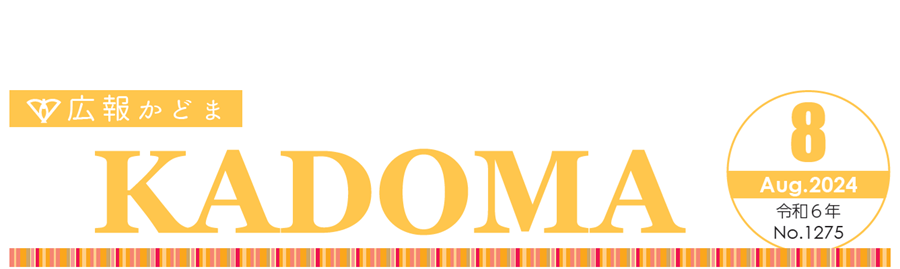 広報かどま

KADOMA

8
Aug.2024
令和６年
No.1275